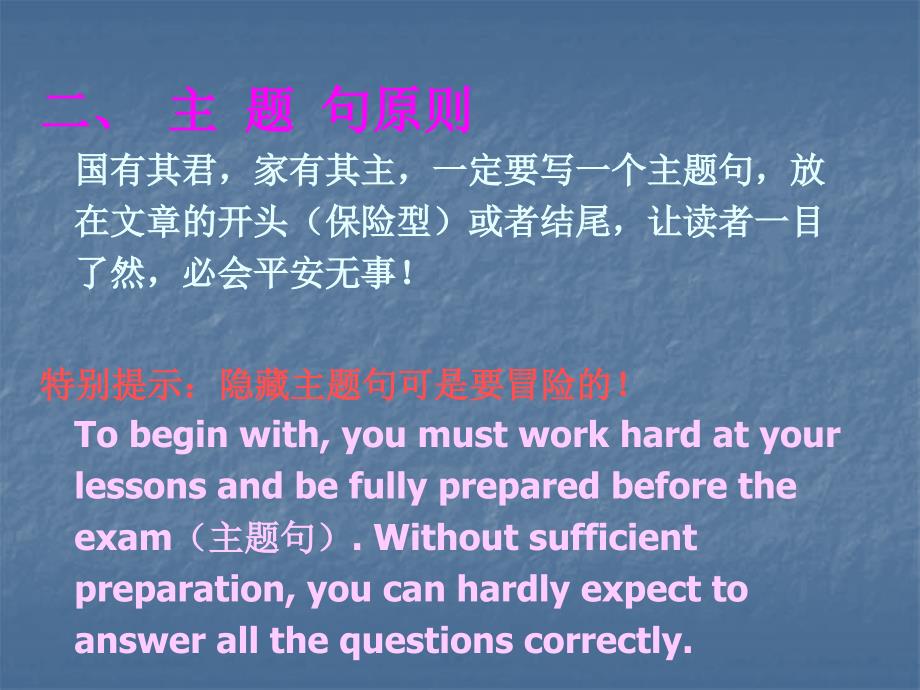 二、 主 题 句原则

国有其君，家有其主，一定要写一个主题句，放在文章的开头（保险型）或者结尾，让读者一目了然，必会平安无事！

特别提示：隐藏主题句可是要冒险的！

To begin with, you must work hard at your lessons and be fully prepared before the exam（主题句）. Without sufficient preparation, you can hardly expect to answer all the questions correctly.